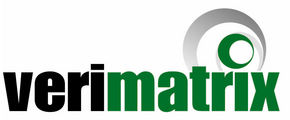 verimatrix